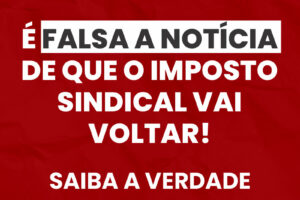 É FALSA A NOTÍCIA DE QUE O IMPOSTO SINDICAL VAI VOLTAR!

SAIBA A VERDADE